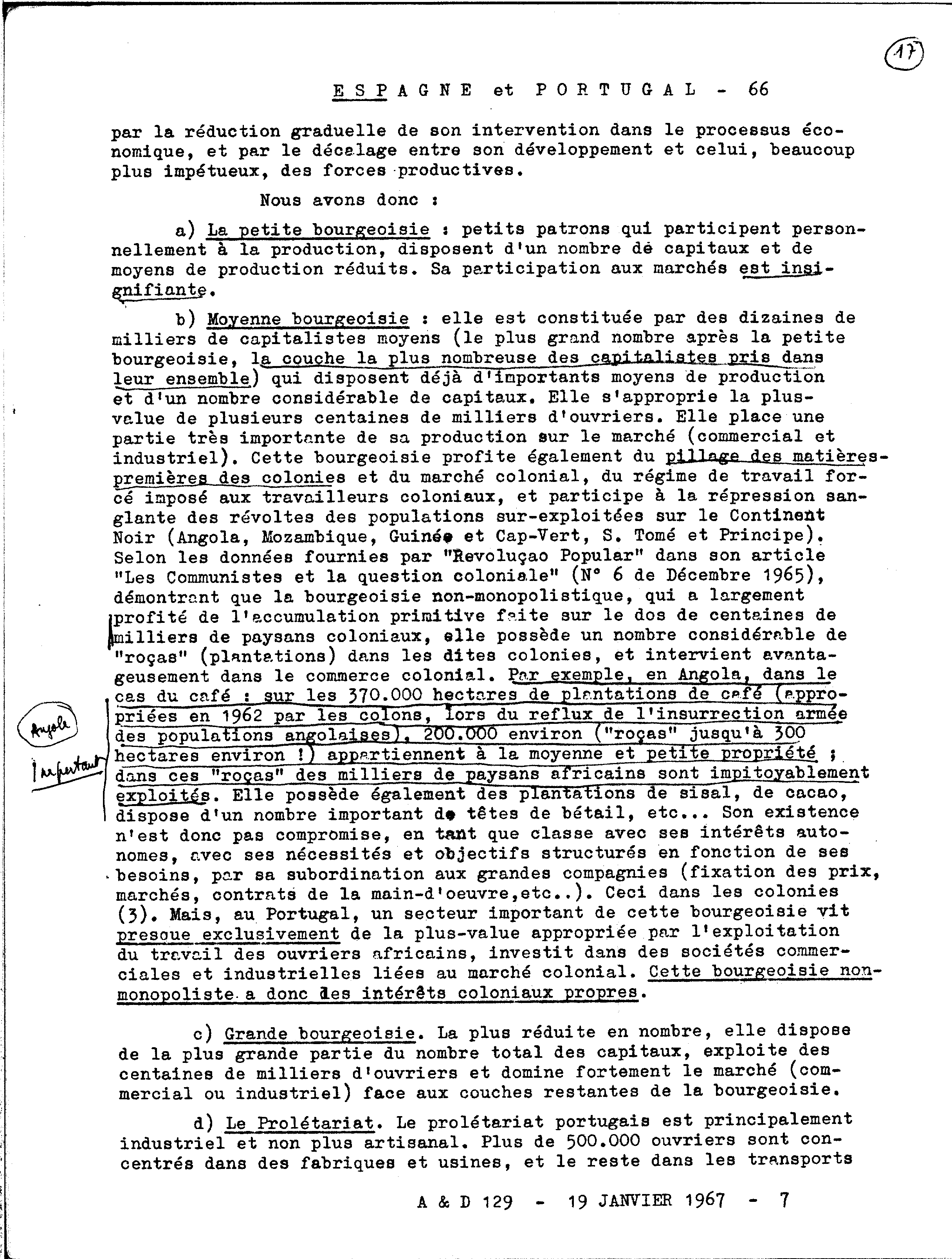 17

ESPAGNE et PORTUGAL - 66

par la réduction graduelle de son intervention dans le processus économique, et par le décalage entre son développement et celui, beaucoup plus impétueux, des forces productives.

Nous avons donc :

a) La petite bourgeoisie : petits patrons qui participent personnellement à la production, disposent d'un nombre de capitaux et de moyens de production réduits. Sa participation aux marchés est insignifiante.

b) Moyenne bourgeoisie : elle est constituée par des dizaines de milliers de capitalistes moyens (le plus grand nombre après la petite bourgeoisie, la couche la plus nombreuse des capitalistes pris dans leur ensemble) qui disposent déjà d'importants moyens de production et d'un nombre considérable de capitaux. Elle s'approprie la plus-value de plusieurs centaines de milliers d'ouvriers. Elle place une partie très importante de sa production sur le marché (commercial et industriel). Cette bourgeoisie profite également du pillage des matières-premières des colonies et du marché colonial, du régime de travail forcé imposé aux travailleurs coloniaux, et participe à la répression sanglante des révoltes des populations sur-exploitées sur le Continent Noir (Angola, Mozambique, Guinée et Cap-Vert, S. Tomé et Principe). Selon les données fournies par "Revoluçao Popular" dans son article "Les Communistes et la question coloniale" (N° 6 de Décembre 1965), démontrant que la bourgeoisie non-monopolistique, qui a largement profité de l'accumulation primitive faite sur le dos de centaines de milliers de paysans coloniaux, elle possède un nombre considérable de "roças" (plantations) dans les dites colonies, et intervient avantageusement dans le commerce colonial. Par exemple, en Angola, dans le cas du café : sur les 370.000 hectares de plantations de café (appropriées en 1962 par les colons, lors du reflux de l'insurrection armée des populations angolaises), 200.000 environ ("roças" jusqu'à 300 hectares environ !) appartiennent à la moyenne et petite propriété ; dans ces "roças" des milliers de paysans africains sont impitoyablement exploités. Elle possède également des plantations de sisal, de cacao, dispose d'un nombre important de têtes de bétail, etc... Son existence n'est donc pas compromise, en tant que classe avec ses intérêts autonomes, avec ses nécessités et objectifs structurés en fonction de ses besoins, par sa subordination aux grandes compagnies (fixation des prix, marchés, contrats de la main-d'oeuvre,etc..). Ceci dans les colonies (3). Mais, au Portugal, un secteur important de cette bourgeoisie vit presque exclusivement de la plus-value appropriée par l'exploitation du travail des ouvriers africains, investit dans des sociétés commerciales et industrielles liées au marché colonial. Cette bourgeoisie non-monopoliste a donc des intérêts coloniaux propres.

Angola

Important

c) Grande bourgeoisie. La plus réduite en nombre, elle dispose de la plus grande partie du nombre total des capitaux, exploite des centaines de milliers d'ouvriers et domine fortement le marché (commercial ou industriel) face aux couches restantes de la bourgeoisie.

d) Le Prolétariat. Le prolétariat portugais est principalement industriel et non plus artisanal. Plus de 500.000 ouvriers sont concentrés dans des fabriques et usines, et le reste dans les transports

A & D 129 - 19 JANVIER 1967 - 7